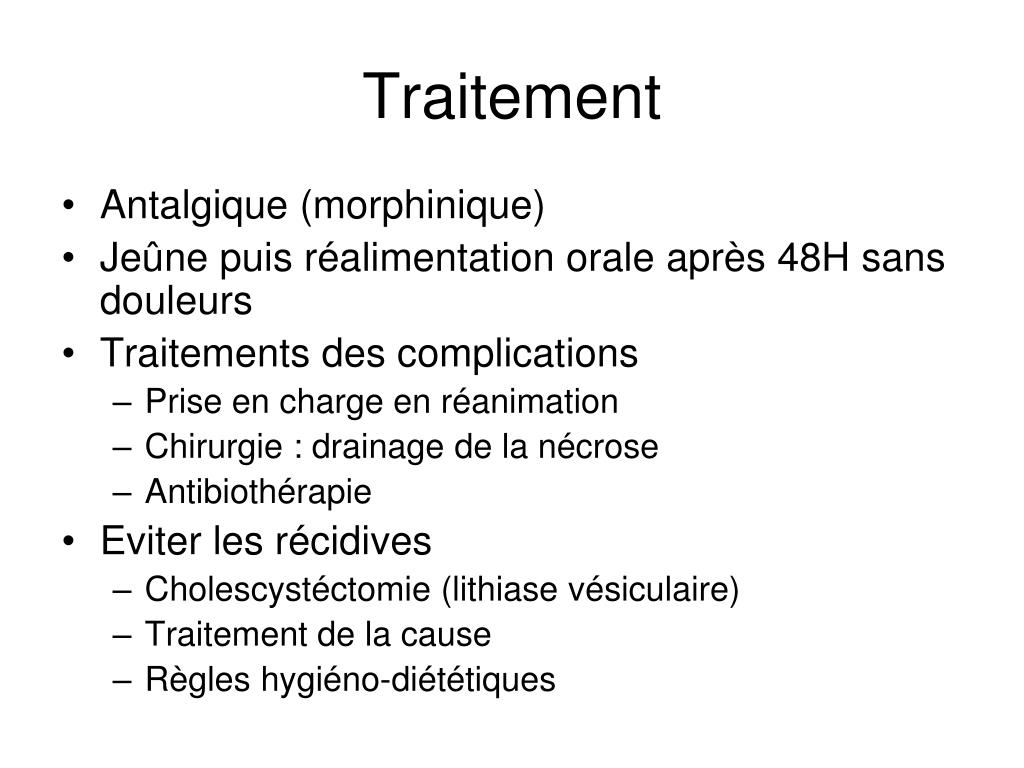 Traitement

• Antalgique (morphinique)
• Jeûne puis réalimentation orale après 48H sans douleurs
• Traitements des complications
– Prise en charge en réanimation
– Chirurgie : drainage de la nécrose
– Antibiothérapie
• Eviter les récidives
– Cholescystéctomie (lithiase vésiculaire)
– Traitement de la cause
– Règles hygiéno-diététiques